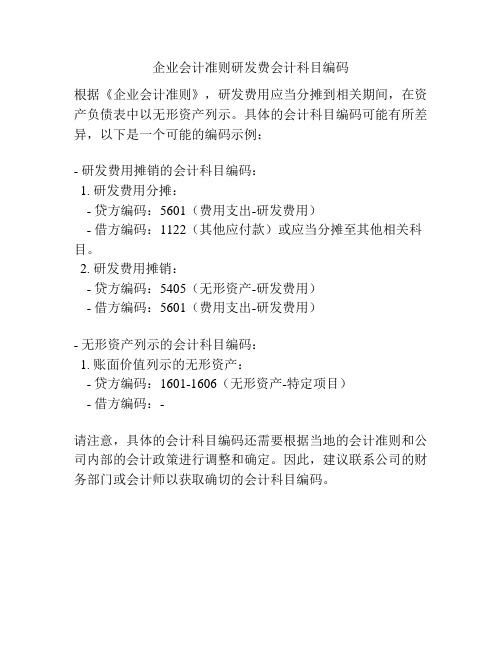 企业会计准则研发费会计科目编码

根据《企业会计准则》，研发费用应当分摊到相关期间，在资产负债表中以无形资产列示。具体的会计科目编码可能有所差异，以下是一个可能的编码示例：

- 研发费用摊销的会计科目编码：
 1. 研发费用分摊：
  - 贷方编码：5601（费用支出-研发费用）
  - 借方编码：1122（其他应付款）或应当分摊至其他相关科目。
 2. 研发费用摊销：
  - 贷方编码：5405（无形资产-研发费用）
  - 借方编码：5601（费用支出-研发费用）

- 无形资产列示的会计科目编码：
 1. 账面价值列示的无形资产：
  - 贷方编码：1601-1606（无形资产-特定项目）
  - 借方编码：-

请注意，具体的会计科目编码还需要根据当地的会计准则和公司内部的会计政策进行调整和确定。因此，建议联系公司的财务部门或会计师以获取确切的会计科目编码。